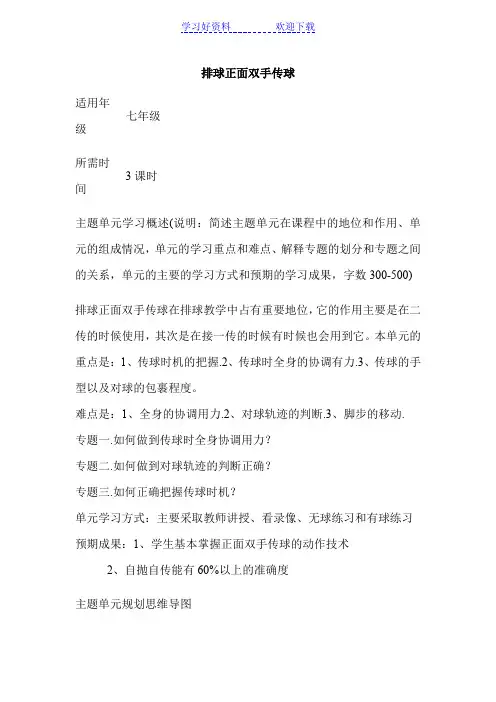 学习好资料 欢迎下载

排球正面双手传球

适用年级 七年级

所需时间 3 课时

主题单元学习概述(说明：简述主题单元在课程中的地位和作用、单元的组成情况，单元的学习重点和难点、解释专题的划分和专题之间的关系，单元的主要的学习方式和预期的学习成果，字数 300-500)

排球正面双手传球在排球教学中占有重要地位，它的作用主要是在二传的时候使用，其次是在接一传的时候有时候也会用到它。本单元的重点是：1、传球时机的把握.2、传球时全身的协调有力.3、传球的手型以及对球的包裹程度。

难点是：1、全身的协调用力.2、对球轨迹的判断.3、脚步的移动.

专题一.如何做到传球时全身协调用力？

专题二.如何做到对球轨迹的判断正确？

专题三.如何正确把握传球时机？

单元学习方式：主要采取教师讲授、看录像、无球练习和有球练习

预期成果：1、学生基本掌握正面双手传球的动作技术

2、自抛自传能有 60%以上的准确度

主题单元规划思维导图